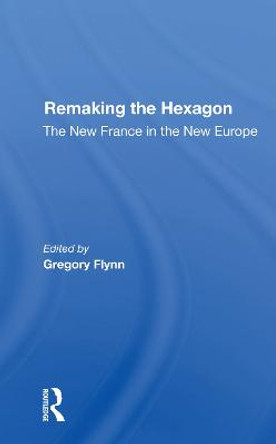 Remaking the Hexagon
The New France in the New Europe

Edited by
Gregory Flynn

ROUTLEDGE